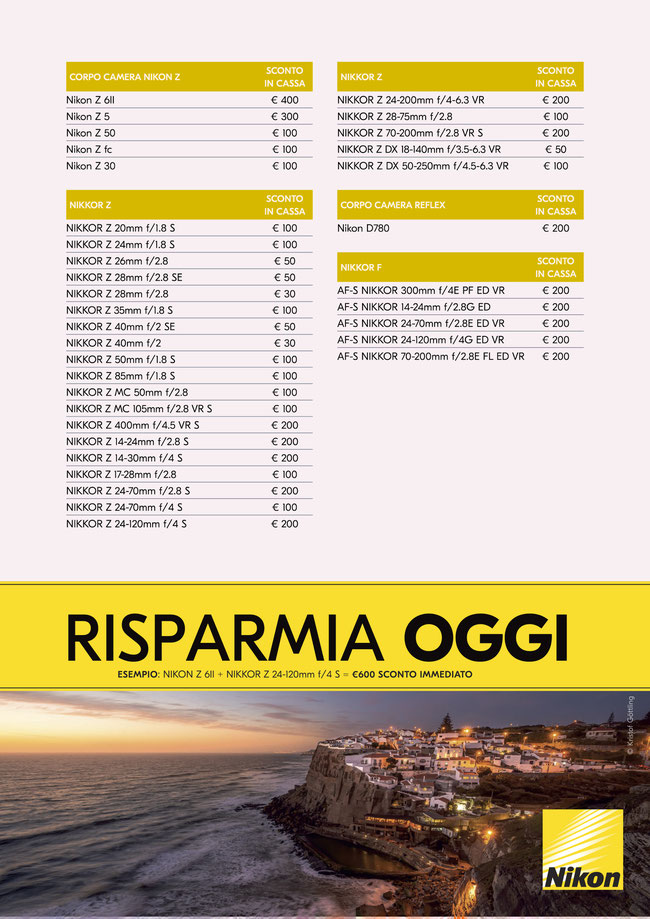 | CORPO CAMERA NIKON Z | SCONTO IN CASSA |
|---|---|
| Nikon Z 6II | € 400 |
| Nikon Z 5 | € 300 |
| Nikon Z 50 | € 100 |
| Nikon Z fc | € 100 |
| Nikon Z 30 | € 100 |

| NIKKOR Z | SCONTO IN CASSA |
|---|---|
| NIKKOR Z 20mm f/1.8 S | € 100 |
| NIKKOR Z 24mm f/1.8 S | € 100 |
| NIKKOR Z 26mm f/2.8 | € 50 |
| NIKKOR Z 28mm f/2.8 SE | € 50 |
| NIKKOR Z 28mm f/2.8 | € 30 |
| NIKKOR Z 35mm f/1.8 S | € 100 |
| NIKKOR Z 40mm f/2 SE | € 50 |
| NIKKOR Z 40mm f/2 | € 30 |
| NIKKOR Z 50mm f/1.8 S | € 100 |
| NIKKOR Z 85mm f/1.8 S | € 100 |
| NIKKOR Z MC 50mm f/2.8 | € 100 |
| NIKKOR Z MC 105mm f/2.8 VR S | € 100 |
| NIKKOR Z 400mm f/4.5 VR S | € 200 |
| NIKKOR Z 14-24mm f/2.8 S | € 200 |
| NIKKOR Z 14-30mm f/4 S | € 200 |
| NIKKOR Z 17-28mm f/2.8 | € 100 |
| NIKKOR Z 24-70mm f/2.8 S | € 200 |
| NIKKOR Z 24-70mm f/4 S | € 100 |
| NIKKOR Z 24-120mm f/4 S | € 200 |

| NIKKOR Z | SCONTO IN CASSA |
|---|---|
| NIKKOR Z 24-200mm f/4-6.3 VR | € 200 |
| NIKKOR Z 28-75mm f/2.8 | € 100 |
| NIKKOR Z 70-200mm f/2.8 VR S | € 200 |
| NIKKOR Z DX 18-140mm f/3.5-6.3 VR | € 50 |
| NIKKOR Z DX 50-250mm f/4.5-6.3 VR | € 100 |

| CORPO CAMERA REFLEX | SCONTO IN CASSA |
|---|---|
| Nikon D780 | € 200 |

| NIKKOR F | SCONTO IN CASSA |
|---|---|
| AF-S NIKKOR 300mm f/4E PF ED VR | € 200 |
| AF-S NIKKOR 14-24mm f/2.8G ED | € 200 |
| AF-S NIKKOR 24-70mm f/2.8E ED VR | € 200 |
| AF-S NIKKOR 24-120mm f/4G ED VR | € 200 |
| AF-S NIKKOR 70-200mm f/2.8E FL ED VR | € 200 |

RISPARMIA OGGI

ESEMPIO: NIKON Z 6II + NIKKOR Z 24-120mm f/4 S = €600 SCONTO IMMEDIATO

© Kristof Göttling

Nikon